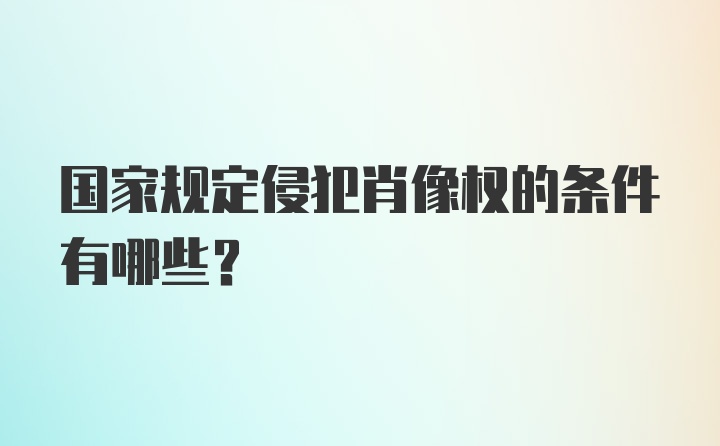 国家规定侵犯肖像权的条件有哪些？